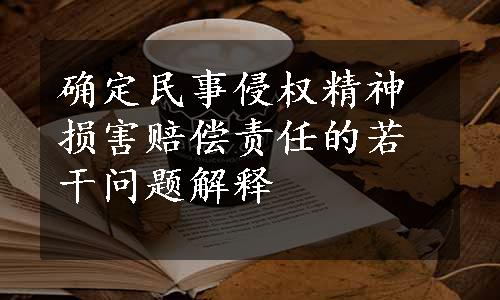 确定民事侵权精神损害赔偿责任的若干问题解释